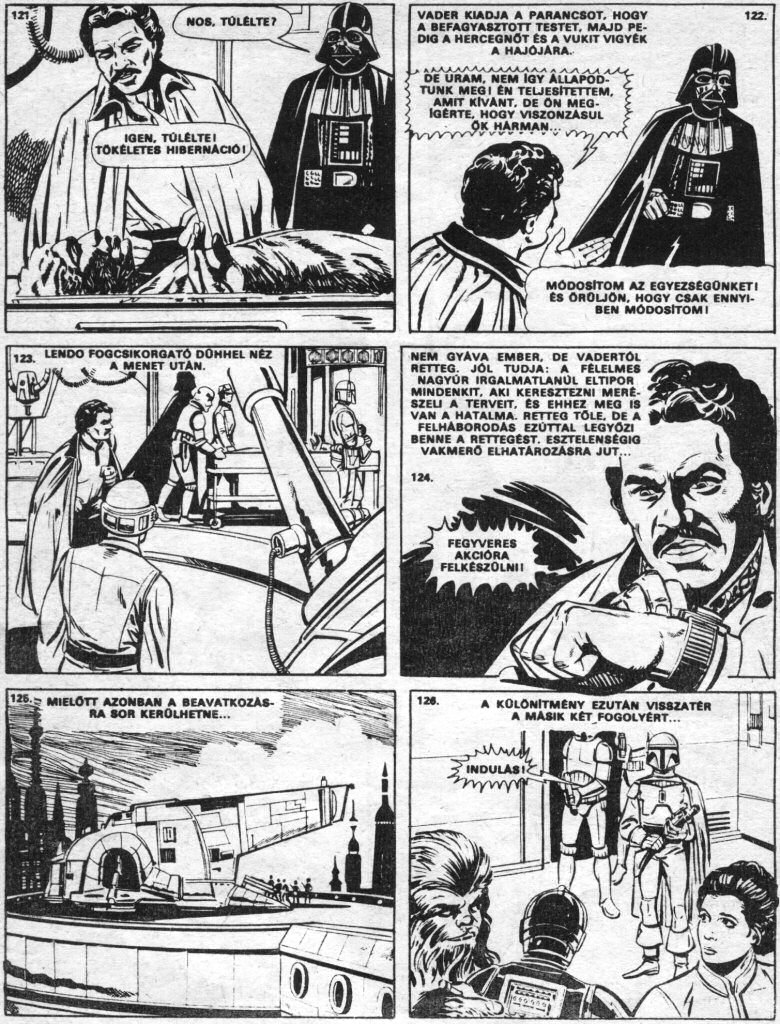 121.

NOS, TÚLÉLTE?

IGEN, TÚLÉLTE! TÖKÉLETES HIBERNÁCIÓ!

VADER KIADJA A PARANCSOT, HOGY A BEFAGYASZTOTT TESTET, MAJD PEDIG A HERCEGNŐT ÉS A VUKIT VIGYÉK A HAJÓJÁRA.

122.

DE URAM, NEM ÍGY ÁLLAPODTUNK MEG! ÉN TELJESÍTETTEM, AMIT KÍVÁNT, DE ÖN MEGÍGÉRTE, HOGY VISZONZÁSUL ŐK HÁRMAN...

MÓDOSÍTOM AZ EGYEZSÉGÜNKET! ÉS ÖRÜLJÖN, HOGY CSAK ENNYIBEN MÓDOSÍTOM!

123. LENDO FOGCSIKORGATÓ DÜHHEL NÉZ A MENET UTÁN.

NEM GYÁVA EMBER, DE VADERTŐL RETTEG. JÓL TUDJA: A FÉLELMES NAGYÚR IRGALMATLANUL ELTIPOR MINDENKIT, AKI KERESZTEZNI MERÉSZELI A TERVEIT, ÉS EHHEZ MEG IS VAN A HATALMA. RETTEG TŐLE, DE A FELHÁBORODÁS EZÚTTAL LEGYŐZI BENNE A RETTEGÉST. ESZTELENSÉGIG VAKMERŐ ELHATÁROZÁSRA JUT...

124.

FEGYVERES AKCIÓRA FELKÉSZÜLNI!

125. MIELŐTT AZONBAN A BEAVATKOZÁSRA SOR KERÜLHETNE...

126. A KÜLÖNÍTMÉNY EZUTÁN VISSZATÉR A MÁSIK KÉT FOGOLYÉRT...

INDULÁS!